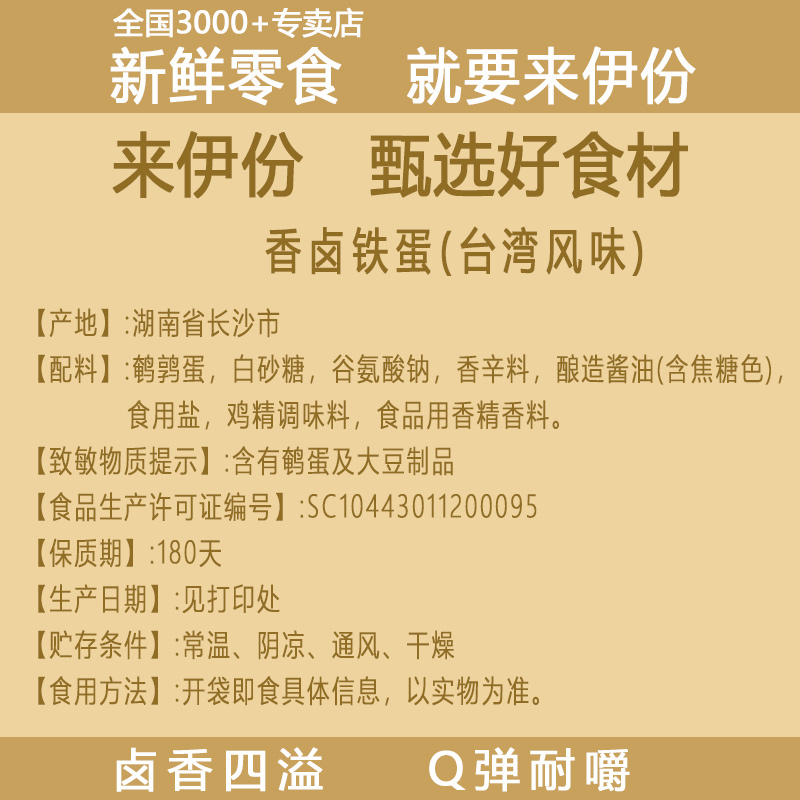 全国3000+专卖店
新鲜零食　就要来伊份

来伊份　甄选好食材

香卤铁蛋(台湾风味)

【产地】:湖南省长沙市
【配料】:鹌鹑蛋，白砂糖，谷氨酸钠，香辛料，酿造酱油(含焦糖色)，食用盐，鸡精调味料，食品用香精香料。
【致敏物质提示】:含有鹌蛋及大豆制品
【食品生产许可证编号】:SC10443011200095
【保质期】:180天
【生产日期】:见打印处
【贮存条件】:常温、阴凉、通风、干燥
【食用方法】:开袋即食具体信息，以实物为准。

卤香四溢　Q弹耐嚼